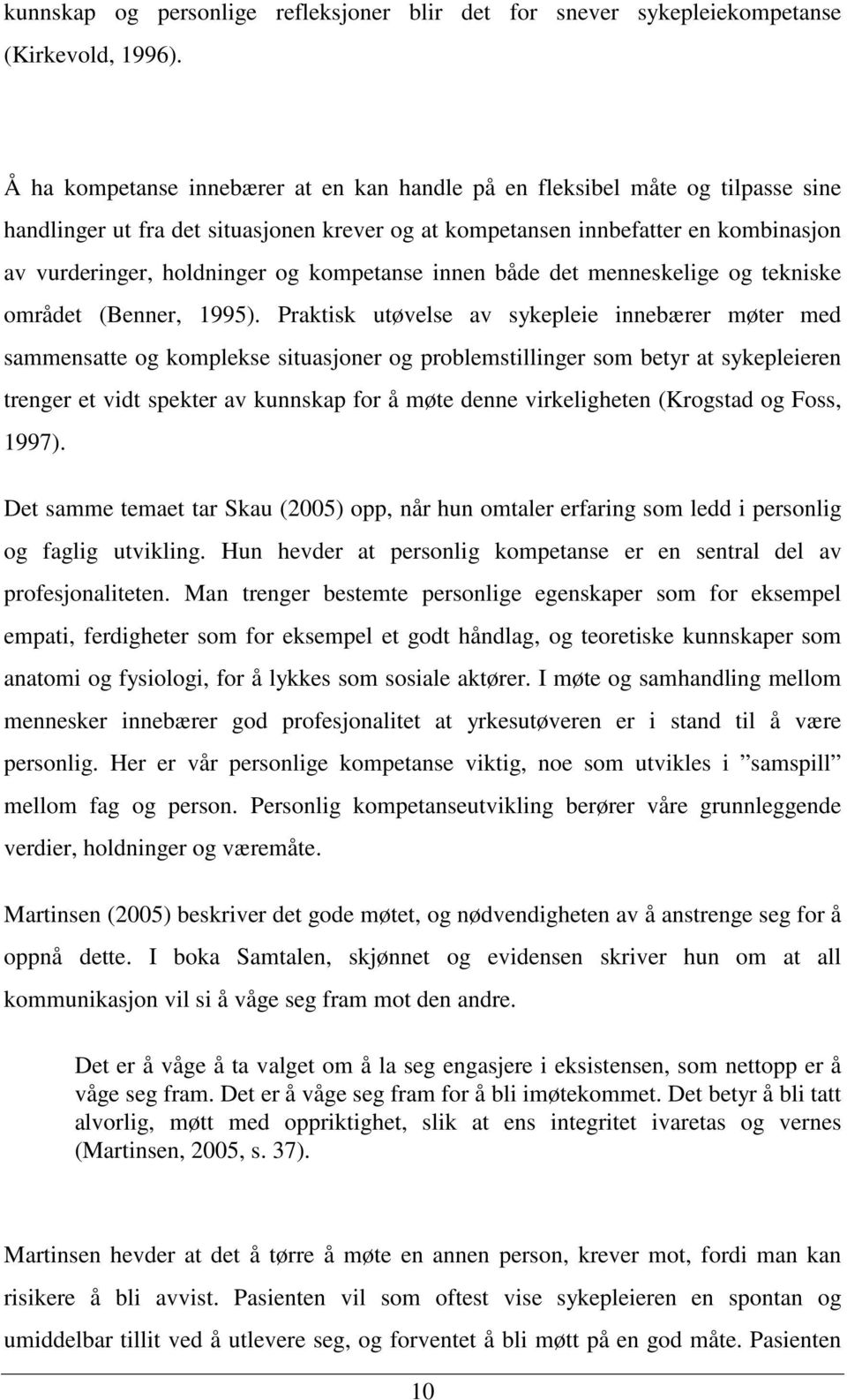 kunnskap og personlige refleksjoner blir det for snever sykepleiekompetanse (Kirkevold, 1996).

Å ha kompetanse innebærer at en kan handle på en fleksibel måte og tilpasse sine handlinger ut fra det situasjonen krever og at kompetansen innbefatter en kombinasjon av vurderinger, holdninger og kompetanse innen både det menneskelige og tekniske området (Benner, 1995). Praktisk utøvelse av sykepleie innebærer møter med sammensatte og komplekse situasjoner og problemstillinger som betyr at sykepleieren trenger et vidt spekter av kunnskap for å møte denne virkeligheten (Krogstad og Foss, 1997).

Det samme temaet tar Skau (2005) opp, når hun omtaler erfaring som ledd i personlig og faglig utvikling. Hun hevder at personlig kompetanse er en sentral del av profesjonaliteten. Man trenger bestemte personlige egenskaper som for eksempel empati, ferdigheter som for eksempel et godt håndlag, og teoretiske kunnskaper som anatomi og fysiologi, for å lykkes som sosiale aktører. I møte og samhandling mellom mennesker innebærer god profesjonalitet at yrkesutøveren er i stand til å være personlig. Her er vår personlige kompetanse viktig, noe som utvikles i ”samspill” mellom fag og person. Personlig kompetanseutvikling berører våre grunnleggende verdier, holdninger og væremåte.

Martinsen (2005) beskriver det gode møtet, og nødvendigheten av å anstrenge seg for å oppnå dette. I boka Samtalen, skjønnet og evidensen skriver hun om at all kommunikasjon vil si å våge seg fram mot den andre.

Det er å våge å ta valget om å la seg engasjere i eksistensen, som nettopp er å våge seg fram. Det er å våge seg fram for å bli imøtekommet. Det betyr å bli tatt alvorlig, møtt med oppriktighet, slik at ens integritet ivaretas og vernes (Martinsen, 2005, s. 37).

Martinsen hevder at det å tørre å møte en annen person, krever mot, fordi man kan risikere å bli avvist. Pasienten vil som oftest vise sykepleieren en spontan og umiddelbar tillit ved å utlevere seg, og forventet å bli møtt på en god måte. Pasienten

10